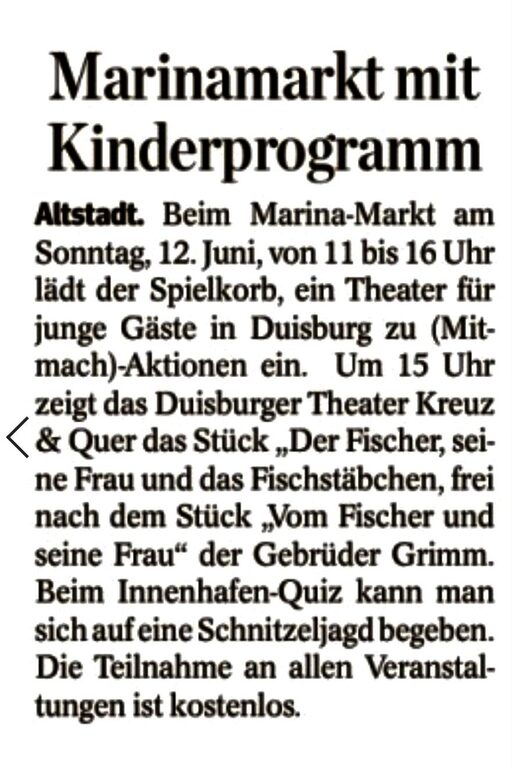 Marinamarkt mit Kinderprogramm

Altstadt. Beim Marina-Markt am Sonntag, 12. Juni, von 11 bis 16 Uhr lädt der Spielkorb, ein Theater für junge Gäste in Duisburg zu (Mitmach)-Aktionen ein. Um 15 Uhr zeigt das Duisburger Theater Kreuz & Quer das Stück „Der Fischer, seine Frau und das Fischstäbchen, frei nach dem Stück „Vom Fischer und seine Frau“ der Gebrüder Grimm. Beim Innenhafen-Quiz kann man sich auf eine Schnitzeljagd begeben. Die Teilnahme an allen Veranstaltungen ist kostenlos.